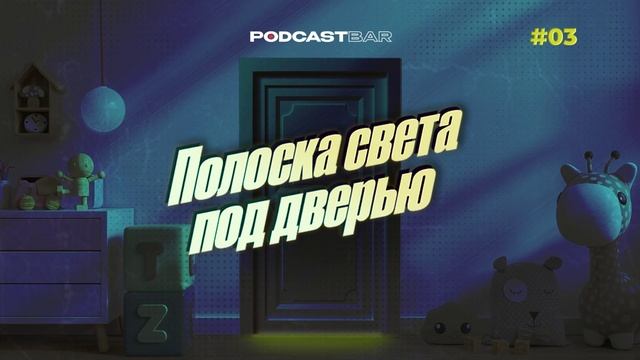 PODCASTBAR

#03

Полоска света под дверью

T

Z